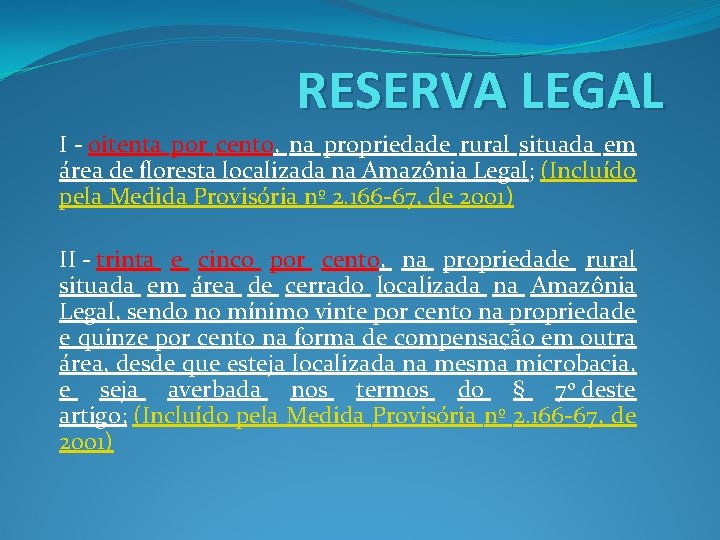 RESERVA LEGAL

I - oitenta por cento, na propriedade rural situada em área de floresta localizada na Amazônia Legal; (Incluído pela Medida Provisória nº 2.166-67, de 2001)

II - trinta e cinco por cento, na propriedade rural situada em área de cerrado localizada na Amazônia Legal, sendo no mínimo vinte por cento na propriedade e quinze por cento na forma de compensação em outra área, desde que esteja localizada na mesma microbacia, e seja averbada nos termos do § 7º deste artigo; (Incluído pela Medida Provisória nº 2.166-67, de 2001)